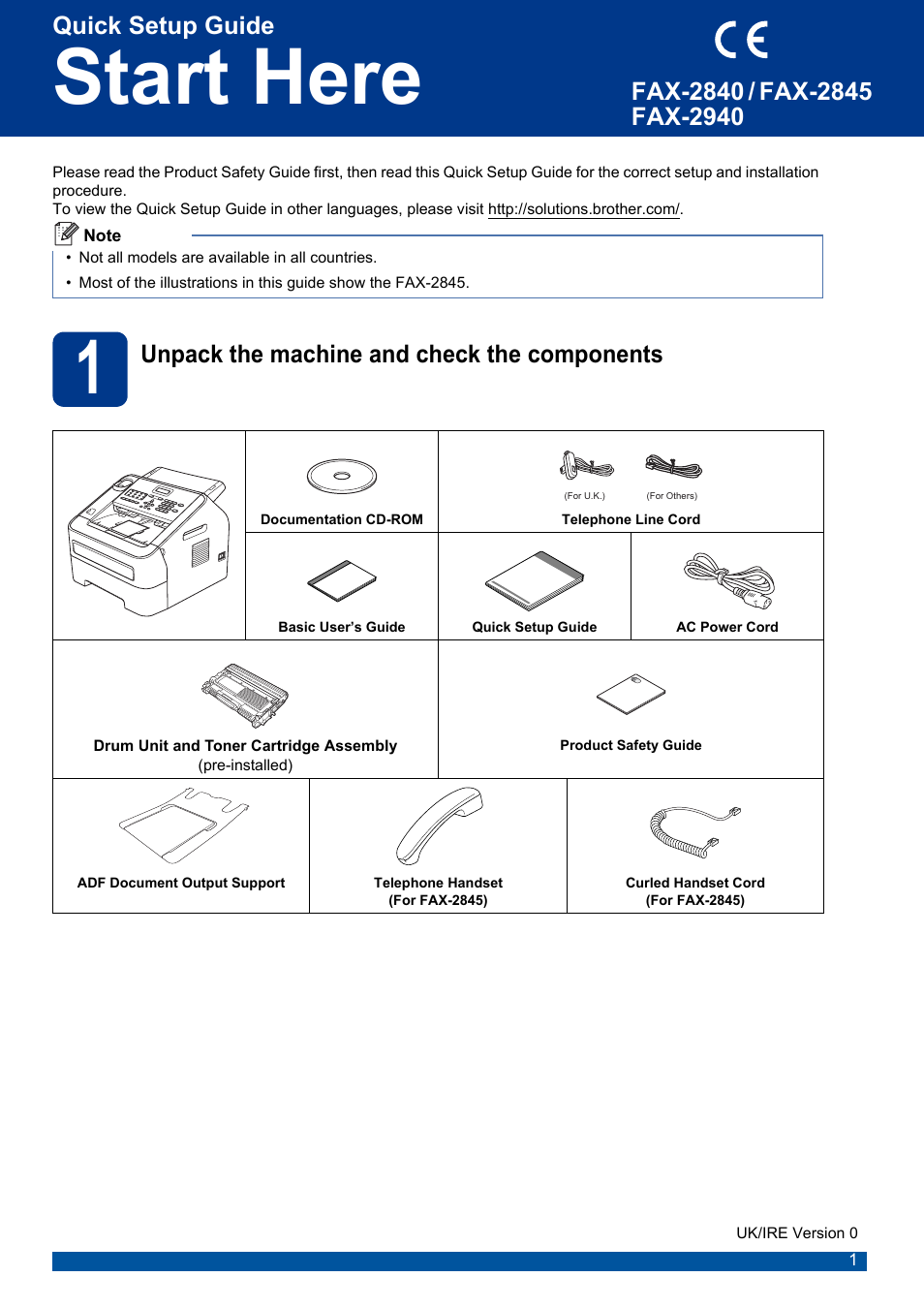 Quick Setup Guide
Start Here

CE

FAX-2840 / FAX-2845
FAX-2940

Please read the Product Safety Guide first, then read this Quick Setup Guide for the correct setup and installation procedure.
To view the Quick Setup Guide in other languages, please visit http://solutions.brother.com/.

Note
• Not all models are available in all countries.
• Most of the illustrations in this guide show the FAX-2845.

1 Unpack the machine and check the components

Documentation CD-ROM

(For U.K.)
(For Others)
Telephone Line Cord

Basic User's Guide

Quick Setup Guide

AC Power Cord

Drum Unit and Toner Cartridge Assembly
(pre-installed)

Product Safety Guide

ADF Document Output Support

Telephone Handset
(For FAX-2845)

Curled Handset Cord
(For FAX-2845)

UK/IRE Version 0

1